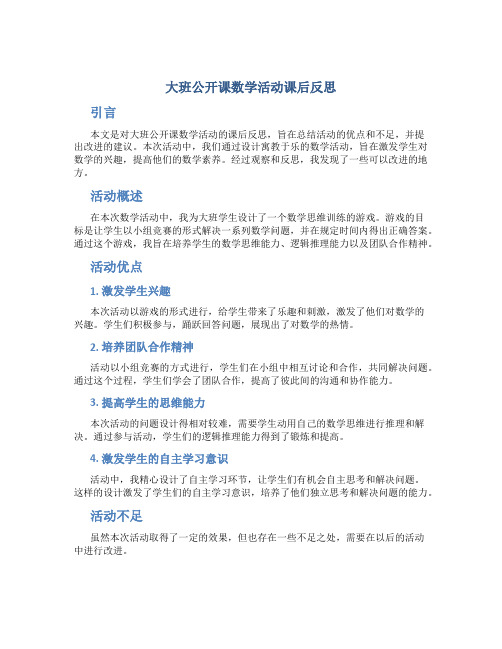 大班公开课数学活动课后反思

引言

本文是对大班公开课数学活动的课后反思，旨在总结活动的优点和不足，并提出改进的建议。本次活动中，我们通过设计寓教于乐的数学活动，旨在激发学生对数学的兴趣，提高他们的数学素养。经过观察和反思，我发现了一些可以改进的地方。

活动概述

在本次数学活动中，我为大班学生设计了一个数学思维训练的游戏。游戏的目标是让学生以小组竞赛的形式解决一系列数学问题，并在规定时间内得出正确答案。通过这个游戏，我旨在培养学生的数学思维能力、逻辑推理能力以及团队合作精神。

活动优点

1. 激发学生兴趣

本次活动以游戏的形式进行，给学生带来了乐趣和刺激，激发了他们对数学的兴趣。学生们积极参与，踊跃回答问题，展现出了对数学的热情。

2. 培养团队合作精神

活动以小组竞赛的方式进行，学生们在小组中相互讨论和合作，共同解决问题。通过这个过程，学生们学会了团队合作，提高了彼此间的沟通和协作能力。

3. 提高学生的思维能力

本次活动的问题设计得相对较难，需要学生动用自己的数学思维进行推理和解决。通过参与活动，学生们的逻辑推理能力得到了锻炼和提高。

4. 激发学生的自主学习意识

活动中，我精心设计了自主学习环节，让学生们有机会自主思考和解决问题。这样的设计激发了学生们的自主学习意识，培养了他们独立思考和解决问题的能力。

活动不足

虽然本次活动取得了一定的效果，但也存在一些不足之处，需要在以后的活动中进行改进。